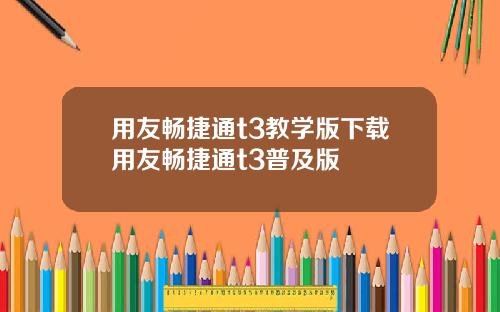 用友畅捷通t3教学版下载
用友畅捷通t3普及版